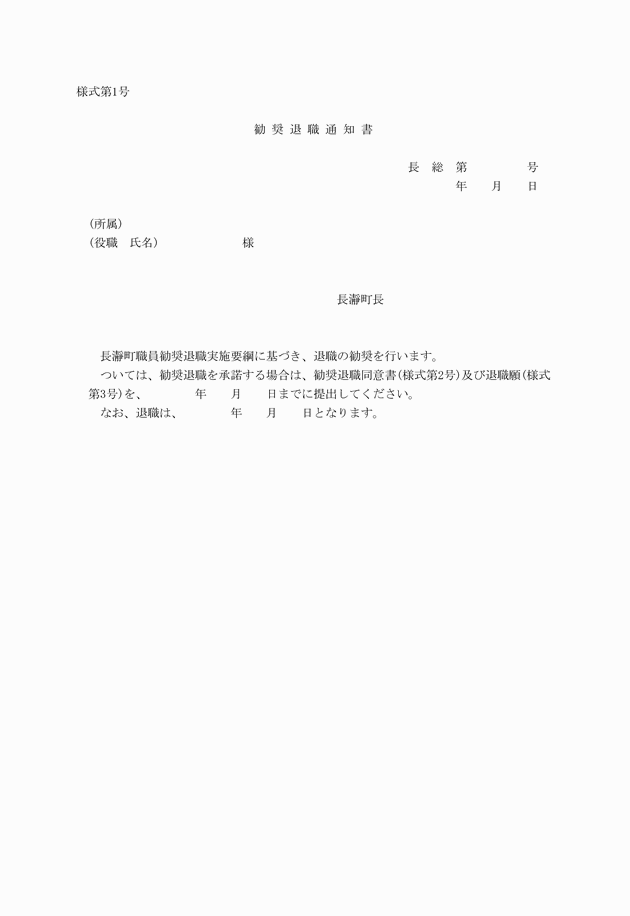 様式第1号

勧 奨 退 職 通 知 書

長　総　第　　　　　号
年　　月　　日

（所属）
（役職　氏名）　　　　　　様

長瀞町長

長瀞町職員勧奨退職実施要綱に基づき、退職の勧奨を行います。
ついては、勧奨退職を承諾する場合は、勧奨退職同意書（様式第2号）及び退職願（様式第3号）を、　　　年　　月　　日までに提出してください。
なお、退職は、　　　年　　月　　日となります。